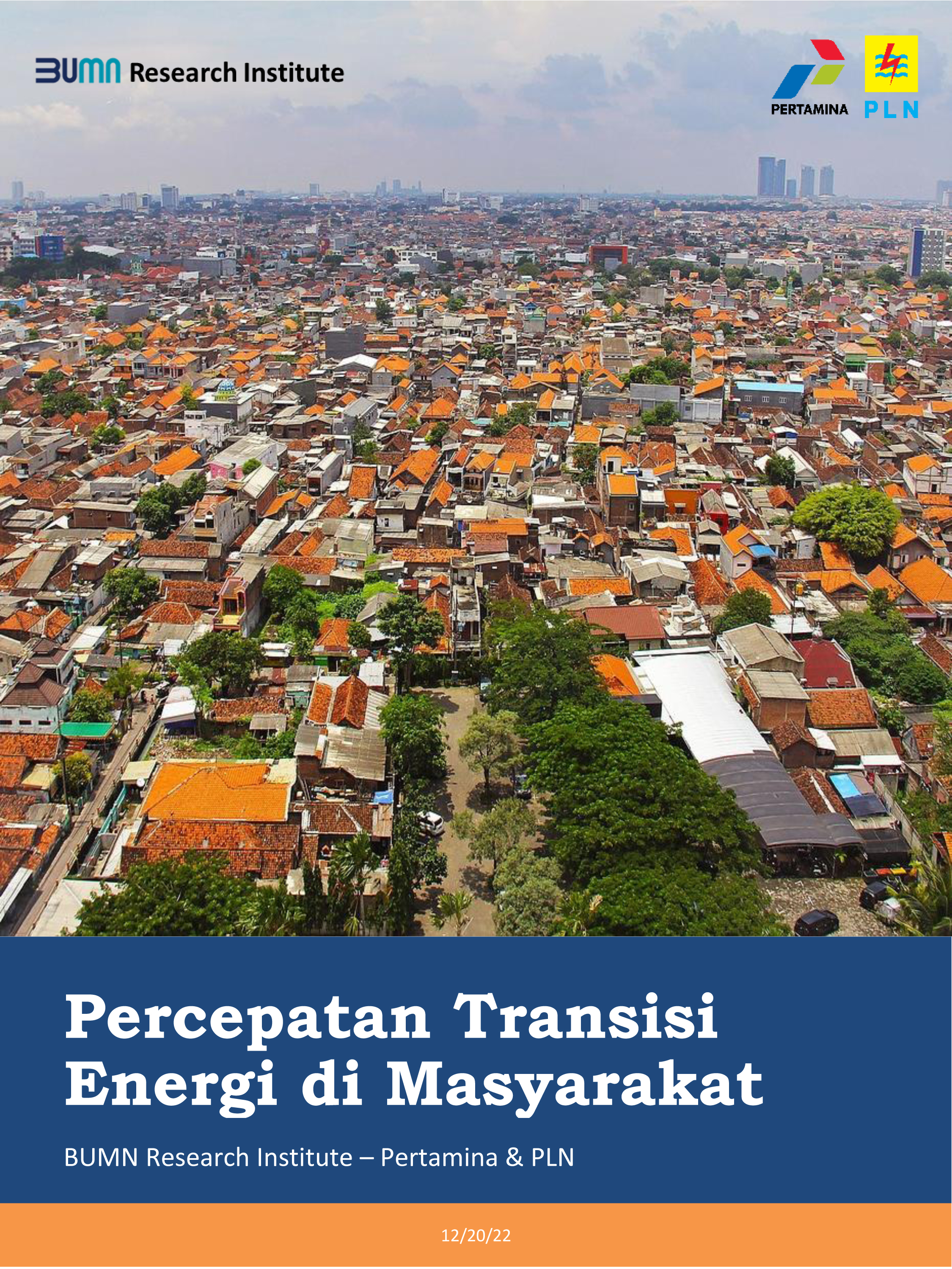 BUMN Research Institute

PERTAMINA

PLN

Percepatan Transisi Energi di Masyarakat

BUMN Research Institute – Pertamina & PLN

12/20/22